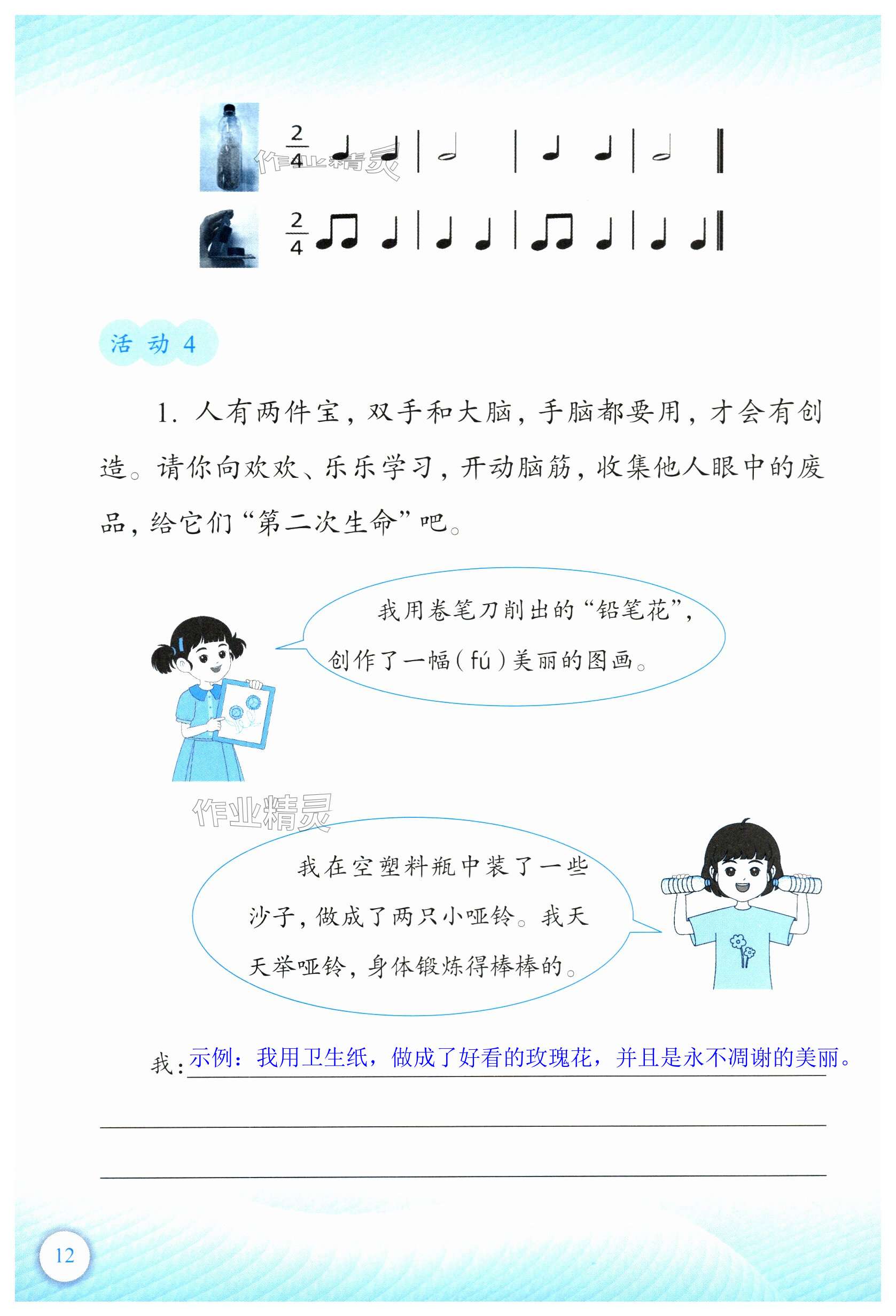 $\frac{2}{4}$

作业精灵

$\frac{2}{4}$

活动 4

1. 人有两件宝，双手和大脑，手脑都要用，才会有创造。请你向欢欢、乐乐学习，开动脑筋，收集他人眼中的废品，给它们“第二次生命”吧。

我用卷笔刀削出的“铅笔花”，创作了一幅（fú）美丽的图画。

作业精灵

我在空塑料瓶中装了一些沙子，做成了两只小哑铃。我天天举哑铃，身体锻炼得棒棒的。

我：示例：我用卫生纸，做成了好看的玫瑰花，并且是永不凋谢的美丽。

12